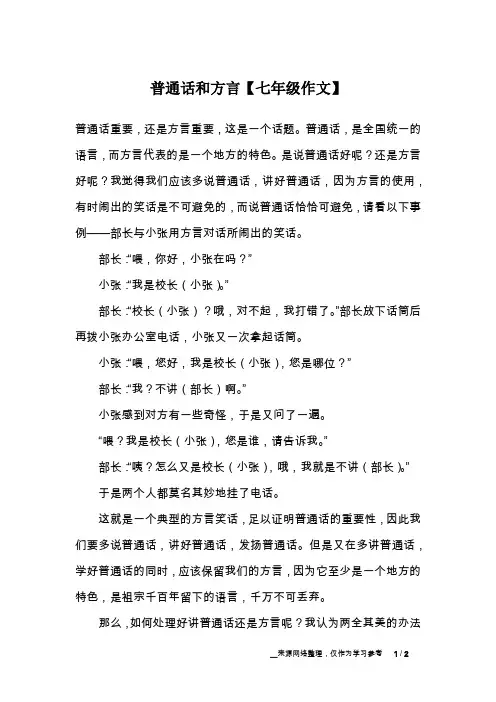 普通话和方言【七年级作文】

普通话重要，还是方言重要，这是一个话题。普通话，是全国统一的语言，而方言代表的是一个地方的特色。是说普通话好呢？还是方言好呢？我觉得我们应该多说普通话，讲好普通话，因为方言的使用，有时闹出的笑话是不可避免的，而说普通话恰恰可避免，请看以下事例——部长与小张用方言对话所闹出的笑话。

部长:“喂，你好，小张在吗？”

小张:“我是校长（小张）。”

部长:“校长（小张）？哦，对不起，我打错了。”部长放下话筒后再拨小张办公室电话，小张又一次拿起话筒。

小张:“喂，您好，我是校长（小张），您是哪位？”

部长:“我？不讲（部长）啊。”

小张感到对方有一些奇怪，于是又问了一遍。

“喂？我是校长（小张），您是谁，请告诉我。”

部长:“咦？怎么又是校长（小张），哦，我就是不讲（部长）。”

于是两个人都莫名其妙地挂了电话。

这就是一个典型的方言笑话，足以证明普通话的重要性，因此我们要多说普通话，讲好普通话，发扬普通话。但是又在多讲普通话，学好普通话的同时，应该保留我们的方言，因为它至少是一个地方的特色，是祖宗千百年留下的语言，千万不可丢弃。

那么，如何处理好讲普通话还是方言呢？我认为两全其美的办法

来源网络整理，仅作为学习参考 1 / 2